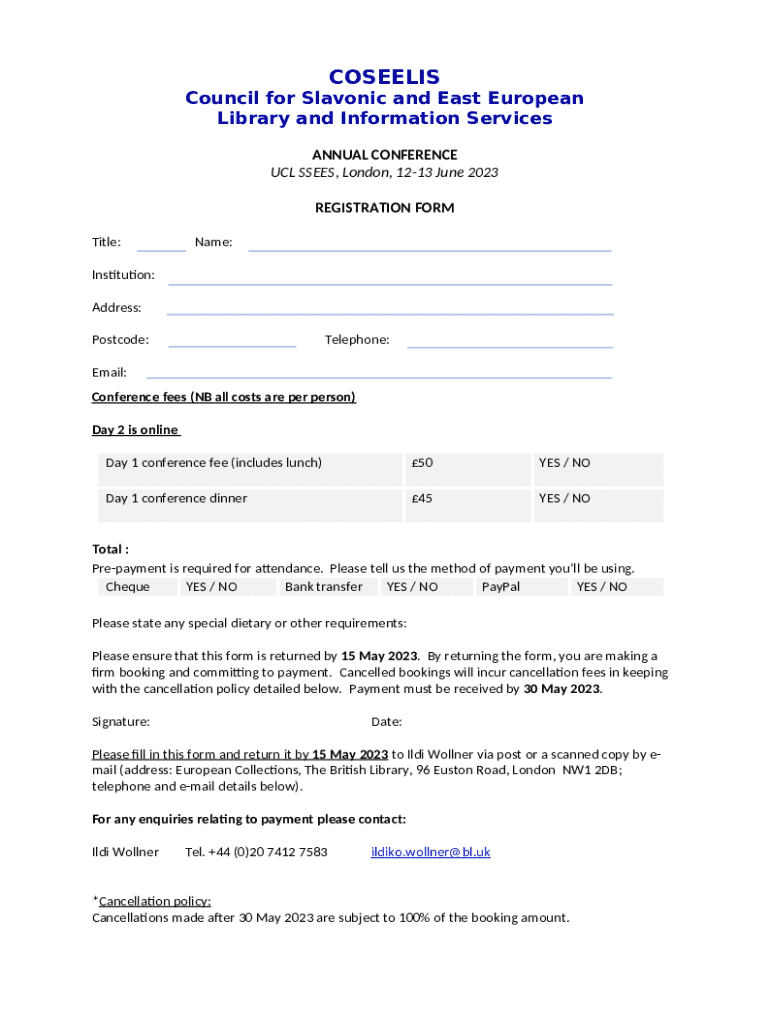 COSEELIS

Council for Slavonic and East European Library and Information Services

ANNUAL CONFERENCE
UCL SSEES, London, 12-13 June 2023

REGISTRATION FORM

Title: Name:

Institution:

Address:

Postcode: Telephone:

Email:

Conference fees (NB all costs are per person)

Day 2 is online

| Day 1 conference fee (includes lunch) | £50 | YES / NO |
|---|---|---|
| Day 1 conference dinner | £45 | YES / NO |

Total :
Pre-payment is required for attendance. Please tell us the method of payment you'll be using.

| Cheque | YES / NO | Bank transfer | YES / NO | PayPal | YES / NO |
|---|---|---|---|---|---|

Please state any special dietary or other requirements:

Please ensure that this form is returned by 15 May 2023. By returning the form, you are making a firm booking and committing to payment. Cancelled bookings will incur cancellation fees in keeping with the cancellation policy detailed below. Payment must be received by 30 May 2023.

Signature: Date:

Please fill in this form and return it by 15 May 2023 to Ildi Wollner via post or a scanned copy by e-mail (address: European Collections, The British Library, 96 Euston Road, London NW1 2DB; telephone and e-mail details below).

For any enquiries relating to payment please contact:

Ildi Wollner Tel. +44 (0)20 7412 7583 ildiko.wollner@bl.uk

*Cancellation policy:
Cancellations made after 30 May 2023 are subject to 100% of the booking amount.